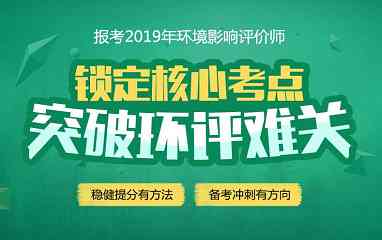 报考2019年环境影响评价师

锁定核心考点

突破环评难关

稳健提分有方法

备考冲刺有方向